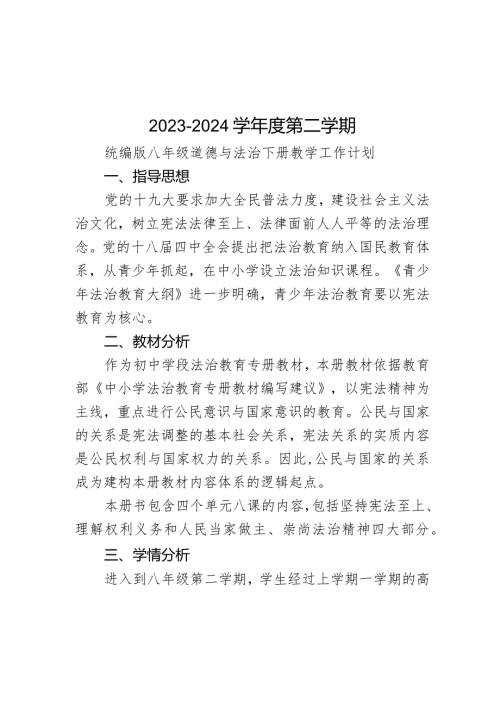 2023-2024 学年度第二学期

统编版八年级道德与法治下册教学工作计划

一、指导思想

党的十九大要求加大全民普法力度，建设社会主义法治文化，树立宪法法律至上、法律面前人人平等的法治理念。党的十八届四中全会提出把法治教育纳入国民教育体系，从青少年抓起，在中小学设立法治知识课程。《青少年法治教育大纲》进一步明确，青少年法治教育要以宪法教育为核心。

二、教材分析

作为初中学段法治教育专册教材，本册教材依据教育部《中小学法治教育专册教材编写建议》，以宪法精神为主线，重点进行公民意识与国家意识的教育。公民与国家的关系是宪法调整的基本社会关系，宪法关系的实质内容是公民权利与国家权力的关系。因此,公民与国家的关系成为建构本册教材内容体系的逻辑起点。

本册书包含四个单元八课的内容,包括坚持宪法至上、理解权利义务和人民当家做主、崇尚法治精神四大部分。

三、学情分析

进入到八年级第二学期，学生经过上学期一学期的高